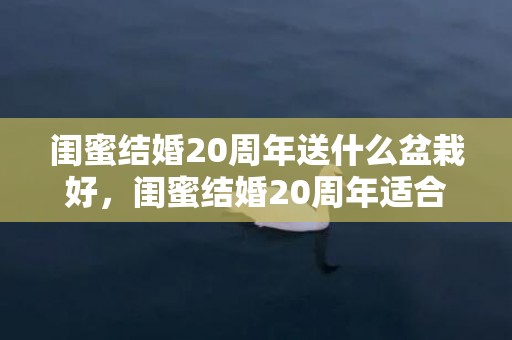 闺蜜结婚20周年送什么盆栽好，闺蜜结婚20周年适合